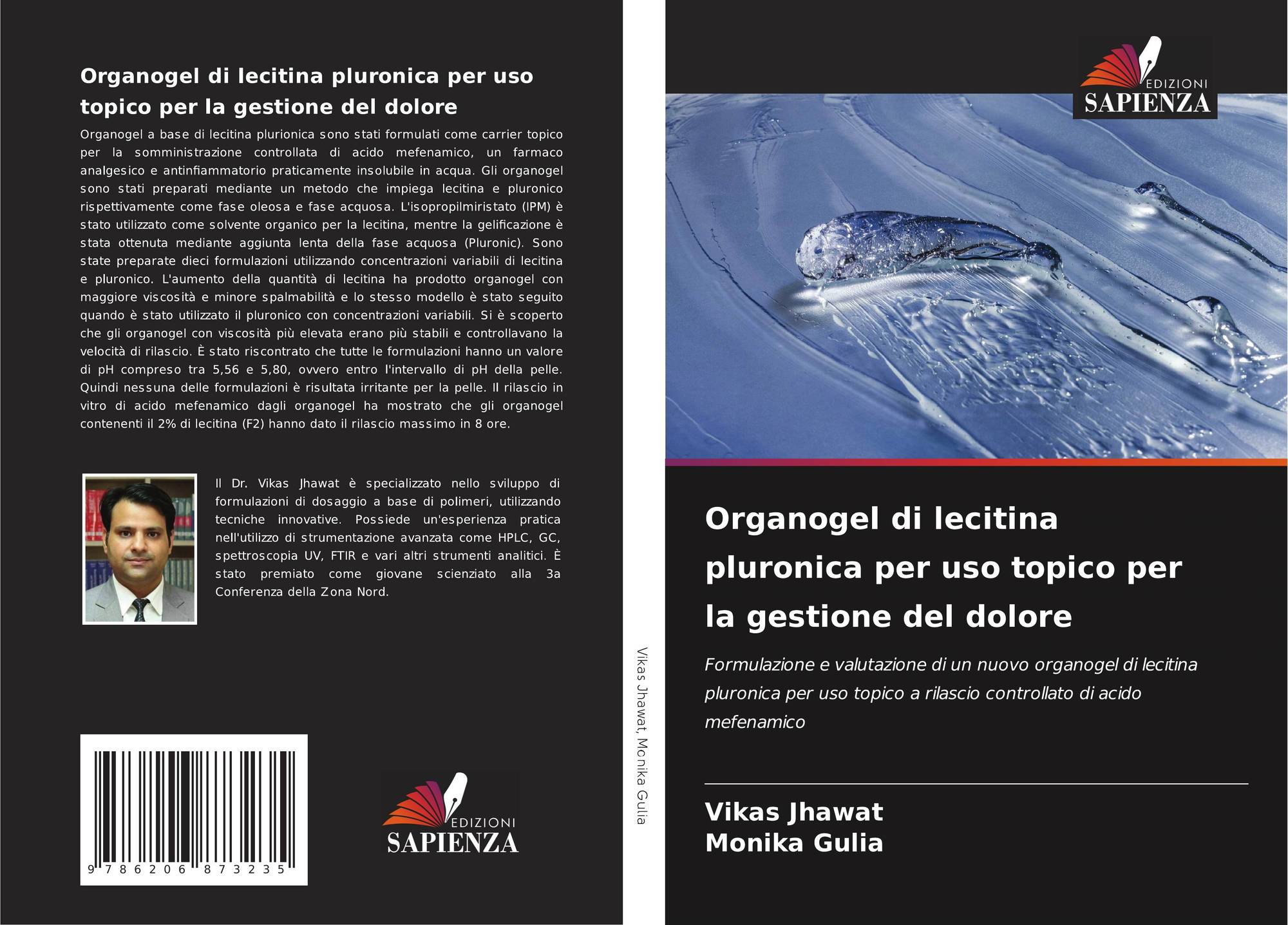 Organogel di lecitina pluronica per uso topico per la gestione del dolore

Organogel a base di lecitina plurionica sono stati formulati come carrier topico per la somministrazione controllata di acido mefenamico, un farmaco analgesico e antinfiammatorio praticamente insolubile in acqua. Gli organogel sono stati preparati mediante un metodo che impiega lecitina e pluronico rispettivamente come fase oleosa e fase acquosa. L'isopropilmiristato (IPM) è stato utilizzato come solvente organico per la lecitina, mentre la gelificazione è stata ottenuta mediante aggiunta lenta della fase acquosa (Pluronic). Sono state preparate dieci formulazioni utilizzando concentrazioni variabili di lecitina e pluronico. L'aumento della quantità di lecitina ha prodotto organogel con maggiore viscosità e minore spalmabilità e lo stesso modello è stato seguito quando è stato utilizzato il pluronico con concentrazioni variabili. Si è scoperto che gli organogel con viscosità più elevata erano più stabili e controllavano la velocità di rilascio. È stato riscontrato che tutte le formulazioni hanno un valore di pH compreso tra 5,56 e 5,80, ovvero entro l'intervallo di pH della pelle. Quindi nessuna delle formulazioni è risultata irritante per la pelle. Il rilascio in vitro di acido mefenamico dagli organogel ha mostrato che gli organogel contenenti il 2% di lecitina (F2) hanno dato il rilascio massimo in 8 ore.

Il Dr. Vikas Jhawat è specializzato nello sviluppo di formulazioni di dosaggio a base di polimeri, utilizzando tecniche innovative. Possiede un'esperienza pratica nell'utilizzo di strumentazione avanzata come HPLC, GC, spettroscopia UV, FTIR e vari altri strumenti analitici. È stato premiato come giovane scienziato alla 3a Conferenza della Zona Nord.

9 786206 873235

EDIZIONI
SAPIENZA

Vikas Jhawat, Monika Gulia

EDIZIONI
SAPIENZA

Organogel di lecitina pluronica per uso topico per la gestione del dolore

Formulazione e valutazione di un nuovo organogel di lecitina pluronica per uso topico a rilascio controllato di acido mefenamico

Vikas Jhawat
Monika Gulia